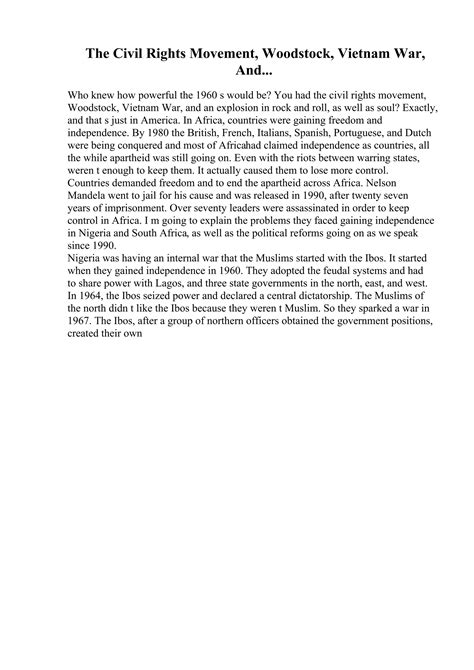 The Civil Rights Movement, Woodstock, Vietnam War, And...

Who knew how powerful the 1960 s would be? You had the civil rights movement, Woodstock, Vietnam War, and an explosion in rock and roll, as well as soul? Exactly, and that s just in America. In Africa, countries were gaining freedom and independence. By 1980 the British, French, Italians, Spanish, Portuguese, and Dutch were being conquered and most of Africahad claimed independence as countries, all the while apartheid was still going on. Even with the riots between warring states, weren t enough to keep them. It actually caused them to lose more control. Countries demanded freedom and to end the apartheid across Africa. Nelson Mandela went to jail for his cause and was released in 1990, after twenty seven years of imprisonment. Over seventy leaders were assassinated in order to keep control in Africa. I m going to explain the problems they faced gaining independence in Nigeria and South Africa, as well as the political reforms going on as we speak since 1990.
Nigeria was having an internal war that the Muslims started with the Ibos. It started when they gained independence in 1960. They adopted the feudal systems and had to share power with Lagos, and three state governments in the north, east, and west. In 1964, the Ibos seized power and declared a central dictatorship. The Muslims of the north didn t like the Ibos because they weren t Muslim. So they sparked a war in 1967. The Ibos, after a group of northern officers obtained the government positions, created their own